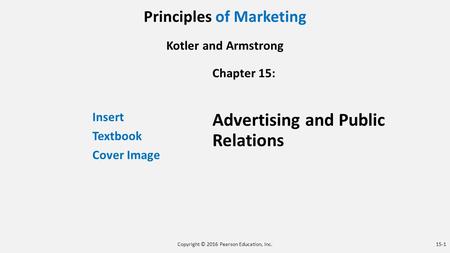 Principles of Marketing

Kotler and Armstrong

Chapter 15:

Insert
Textbook
Cover Image

Advertising and Public Relations

Copyright © 2016 Pearson Education, Inc.

15-1